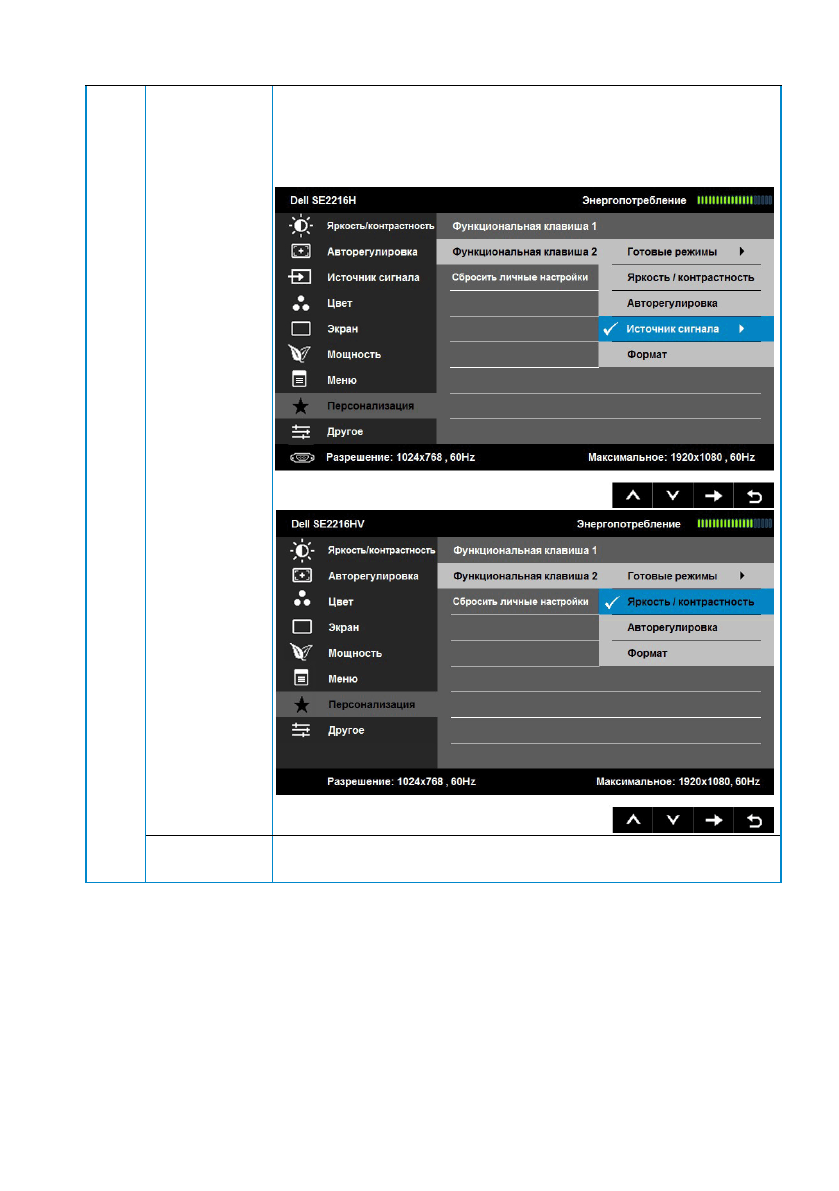 Dell SE2216H
Энергопотребление

Яркость/контрастность
Авторегулировка
Источник сигнала
Цвет
Экран
Мощность
Меню
Персонализация
Другое

Функциональная клавиша 1
Функциональная клавиша 2
Сбросить личные настройки

Готовые режимы
Яркость / контрастность
Авторегулировка
✓ Источник сигнала
Формат

Разрешение: 1024x768 , 60Hz
Максимальное: 1920x1080 , 60Hz

Dell SE2216HV
Энергопотребление

Яркость/контрастность
Авторегулировка
Цвет
Экран
Мощность
Меню
Персонализация
Другое

Функциональная клавиша 1
Функциональная клавиша 2
Сбросить личные настройки

Готовые режимы
✓ Яркость / контрастность
Авторегулировка
Формат

Разрешение: 1024x768 , 60Hz
Максимальное: 1920x1080, 60Hz